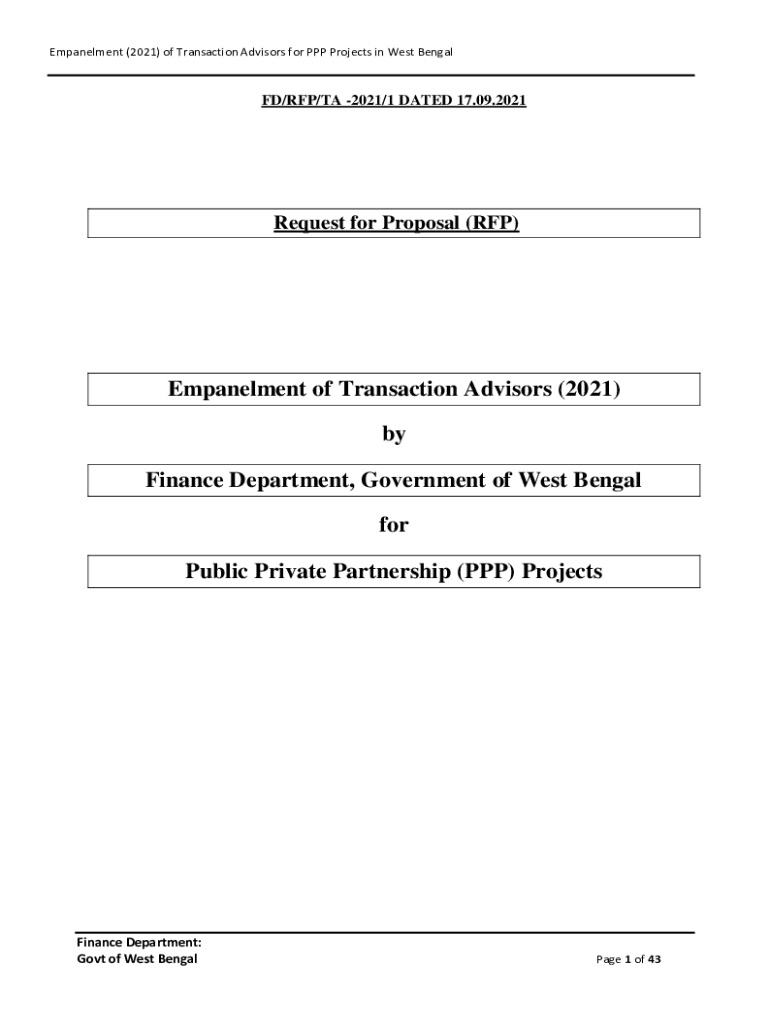 Empanelment (2021) of Transaction Advisors for PPP Projects in West Bengal

FD/RFP/TA -2021/1 DATED 17.09.2021

Request for Proposal (RFP)

Empanelment of Transaction Advisors (2021)

by

Finance Department, Government of West Bengal

for

Public Private Partnership (PPP) Projects

Finance Department:
Govt of West Bengal

Page 1 of 43